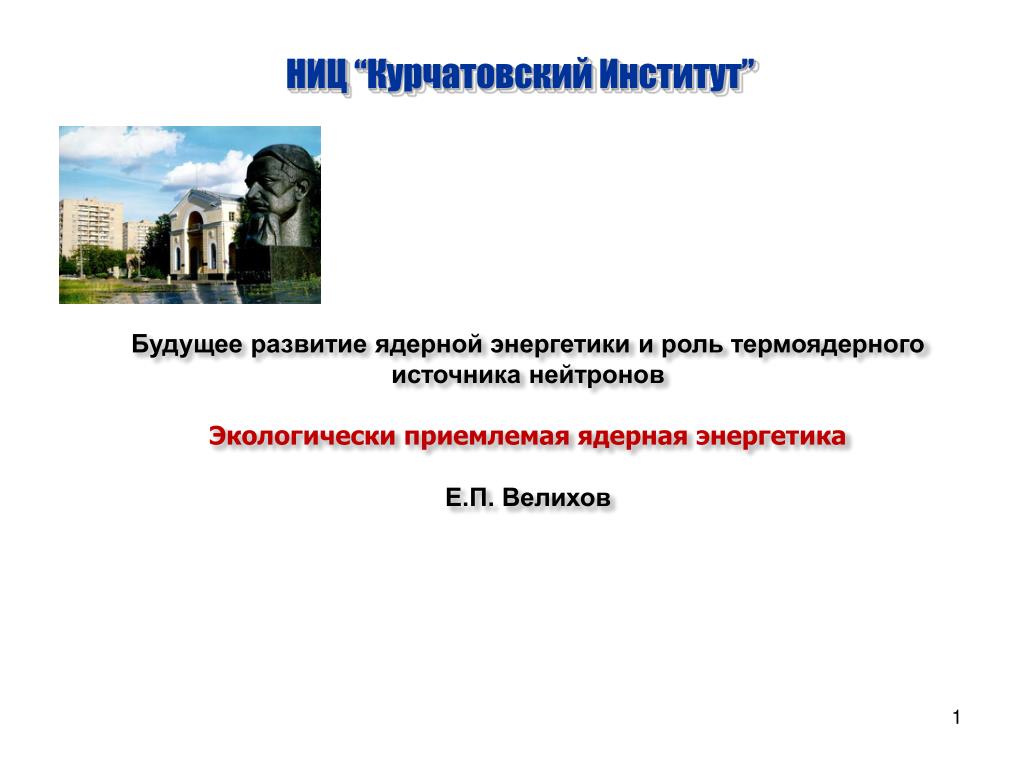 НИЦ “Курчатовский Институт”

Будущее развитие ядерной энергетики и роль термоядерного источника нейтронов

Экологически приемлемая ядерная энергетика

Е.П. Велихов

1